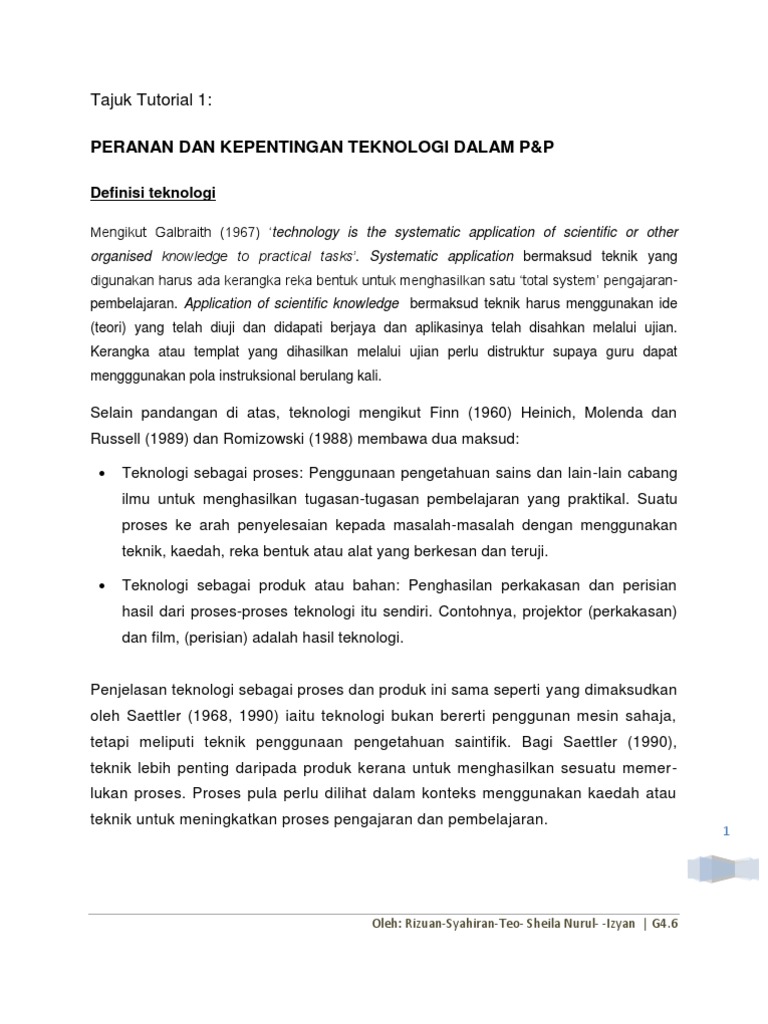 Tajuk Tutorial 1:

PERANAN DAN KEPENTINGAN TEKNOLOGI DALAM P&P

Definisi teknologi

Mengikut Galbraith (1967) 'technology is the systematic application of scientific or other organised knowledge to practical tasks'. Systematic application bermaksud teknik yang digunakan harus ada kerangka reka bentuk untuk menghasilkan satu 'total system' pengajaran-pembelajaran. Application of scientific knowledge bermaksud teknik harus menggunakan ide (teori) yang telah diuji dan didapati berjaya dan aplikasinya telah disahkan melalui ujian. Kerangka atau templat yang dihasilkan melalui ujian perlu distruktur supaya guru dapat mengggunakan pola instruksional berulang kali.

Selain pandangan di atas, teknologi mengikut Finn (1960) Heinich, Molenda dan Russell (1989) dan Romizowski (1988) membawa dua maksud:

• Teknologi sebagai proses: Penggunaan pengetahuan sains dan lain-lain cabang ilmu untuk menghasilkan tugasan-tugasan pembelajaran yang praktikal. Suatu proses ke arah penyelesaian kepada masalah-masalah dengan menggunakan teknik, kaedah, reka bentuk atau alat yang berkesan dan teruji.

• Teknologi sebagai produk atau bahan: Penghasilan perkakasan dan perisian hasil dari proses-proses teknologi itu sendiri. Contohnya, projektor (perkakasan) dan film, (perisian) adalah hasil teknologi.

Penjelasan teknologi sebagai proses dan produk ini sama seperti yang dimaksudkan oleh Saettler (1968, 1990) iaitu teknologi bukan bererti penggunan mesin sahaja, tetapi meliputi teknik penggunaan pengetahuan saintifik. Bagi Saettler (1990), teknik lebih penting daripada produk kerana untuk menghasilkan sesuatu memerlukan proses. Proses pula perlu dilihat dalam konteks menggunakan kaedah atau teknik untuk meningkatkan proses pengajaran dan pembelajaran.

1

Oleh: Rizuan-Syahiran-Teo- Sheila Nurul- -Izyan | G4.6